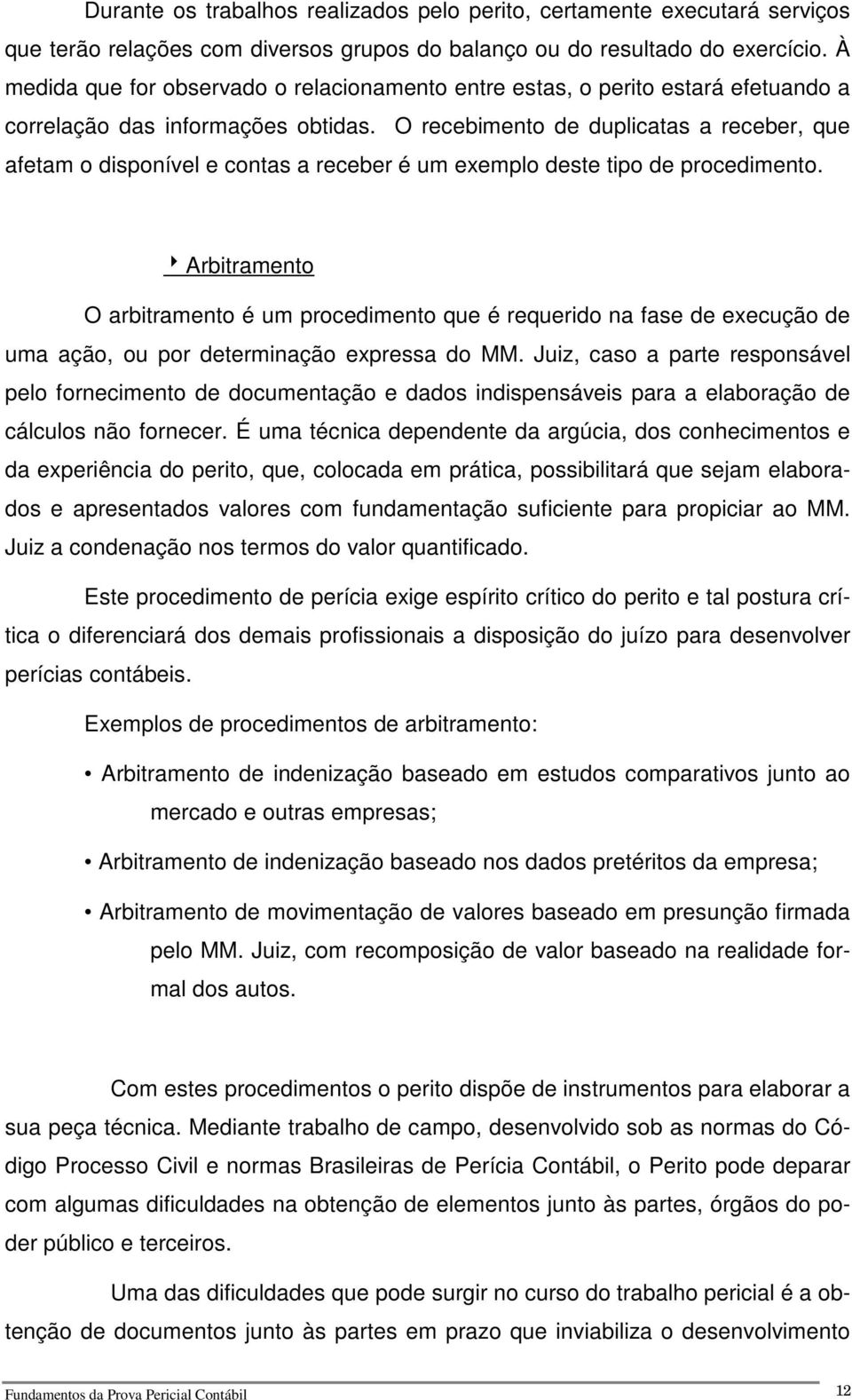 Durante os trabalhos realizados pelo perito, certamente executará serviços que terão relações com diversos grupos do balanço ou do resultado do exercício. À medida que for observado o relacionamento entre estas, o perito estará efetuando a correlação das informações obtidas. O recebimento de duplicatas a receber, que afetam o disponível e contas a receber é um exemplo deste tipo de procedimento.

Arbitramento

O arbitramento é um procedimento que é requerido na fase de execução de uma ação, ou por determinação expressa do MM. Juiz, caso a parte responsável pelo fornecimento de documentação e dados indispensáveis para a elaboração de cálculos não fornecer. É uma técnica dependente da argúcia, dos conhecimentos e da experiência do perito, que, colocada em prática, possibilitará que sejam elaborados e apresentados valores com fundamentação suficiente para propiciar ao MM. Juiz a condenação nos termos do valor quantificado.

Este procedimento de perícia exige espírito crítico do perito e tal postura crítica o diferenciará dos demais profissionais a disposição do juízo para desenvolver perícias contábeis.

Exemplos de procedimentos de arbitramento:

• Arbitramento de indenização baseado em estudos comparativos junto ao mercado e outras empresas;

• Arbitramento de indenização baseado nos dados pretéritos da empresa;

• Arbitramento de movimentação de valores baseado em presunção firmada pelo MM. Juiz, com recomposição de valor baseado na realidade formal dos autos.

Com estes procedimentos o perito dispõe de instrumentos para elaborar a sua peça técnica. Mediante trabalho de campo, desenvolvido sob as normas do Código Processo Civil e normas Brasileiras de Perícia Contábil, o Perito pode deparar com algumas dificuldades na obtenção de elementos junto às partes, órgãos do poder público e terceiros.

Uma das dificuldades que pode surgir no curso do trabalho pericial é a obtenção de documentos junto às partes em prazo que inviabiliza o desenvolvimento

Fundamentos da Prova Pericial Contábil 12